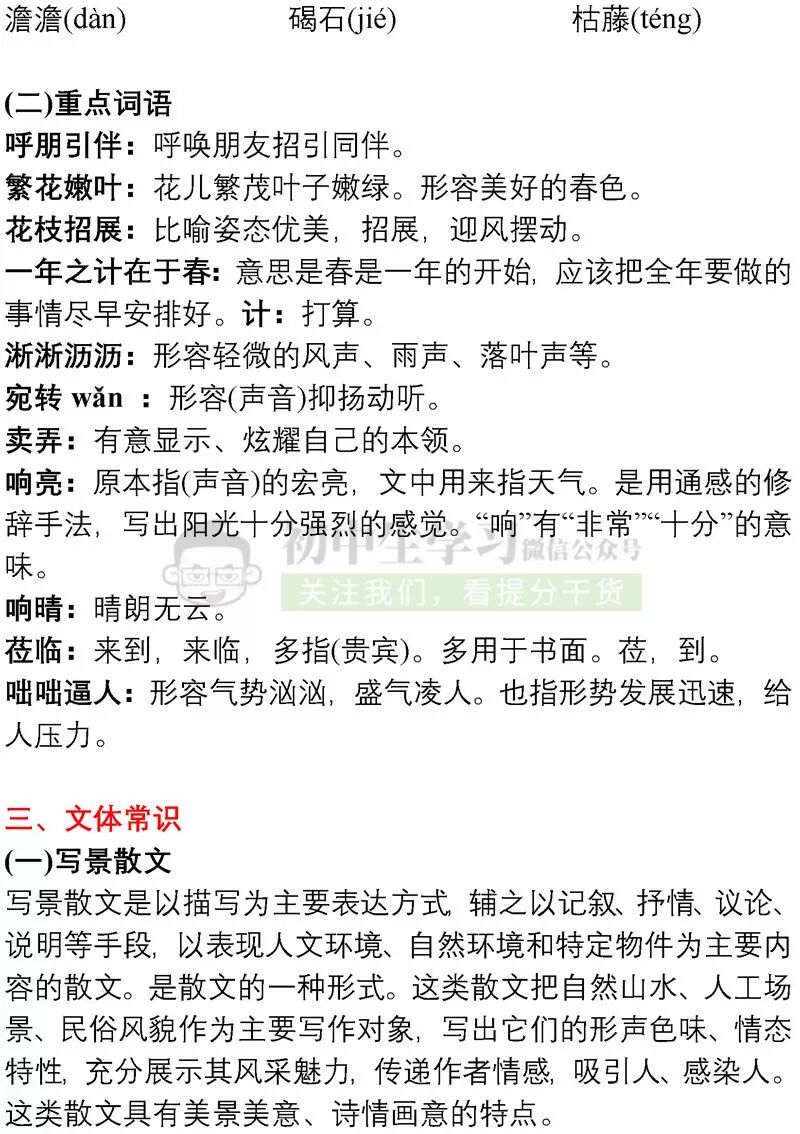 澹澹(dàn) 碣石(jié) 枯藤(téng)

(二)重点词语

呼朋引伴：呼唤朋友招引同伴。

繁花嫩叶：花儿繁茂叶子嫩绿。形容美好的春色。

花枝招展：比喻姿态优美，招展，迎风摆动。

一年之计在于春：意思是春是一年的开始，应该把全年要做的事情尽早安排好。计：打算。

淅淅沥沥：形容轻微的风声、雨声、落叶声等。

宛转 wǎn ：形容(声音)抑扬动听。

卖弄：有意显示、炫耀自己的本领。

响亮：原本指(声音)的宏亮，文中用来指天气。是用通感的修辞手法，写出阳光十分强烈的感觉。“响”有“非常”“十分”的意味。

响晴：晴朗无云。

莅临：来到，来临，多指(贵宾)。多用于书面。莅，到。

咄咄逼人：形容气势汹汹，盛气凌人。也指形势发展迅速，给人压力。

三、文体常识

(一)写景散文

写景散文是以描写为主要表达方式，辅之以记叙、抒情、议论、说明等手段，以表现人文环境、自然环境和特定物件为主要内容的散文。是散文的一种形式。这类散文把自然山水、人工场景、民俗风貌作为主要写作对象，写出它们的形声色味、情态特性，充分展示其风采魅力，传递作者情感，吸引人、感染人。这类散文具有美景美意、诗情画意的特点。

初中生学习 微信公众号
关注我们，看提分干货